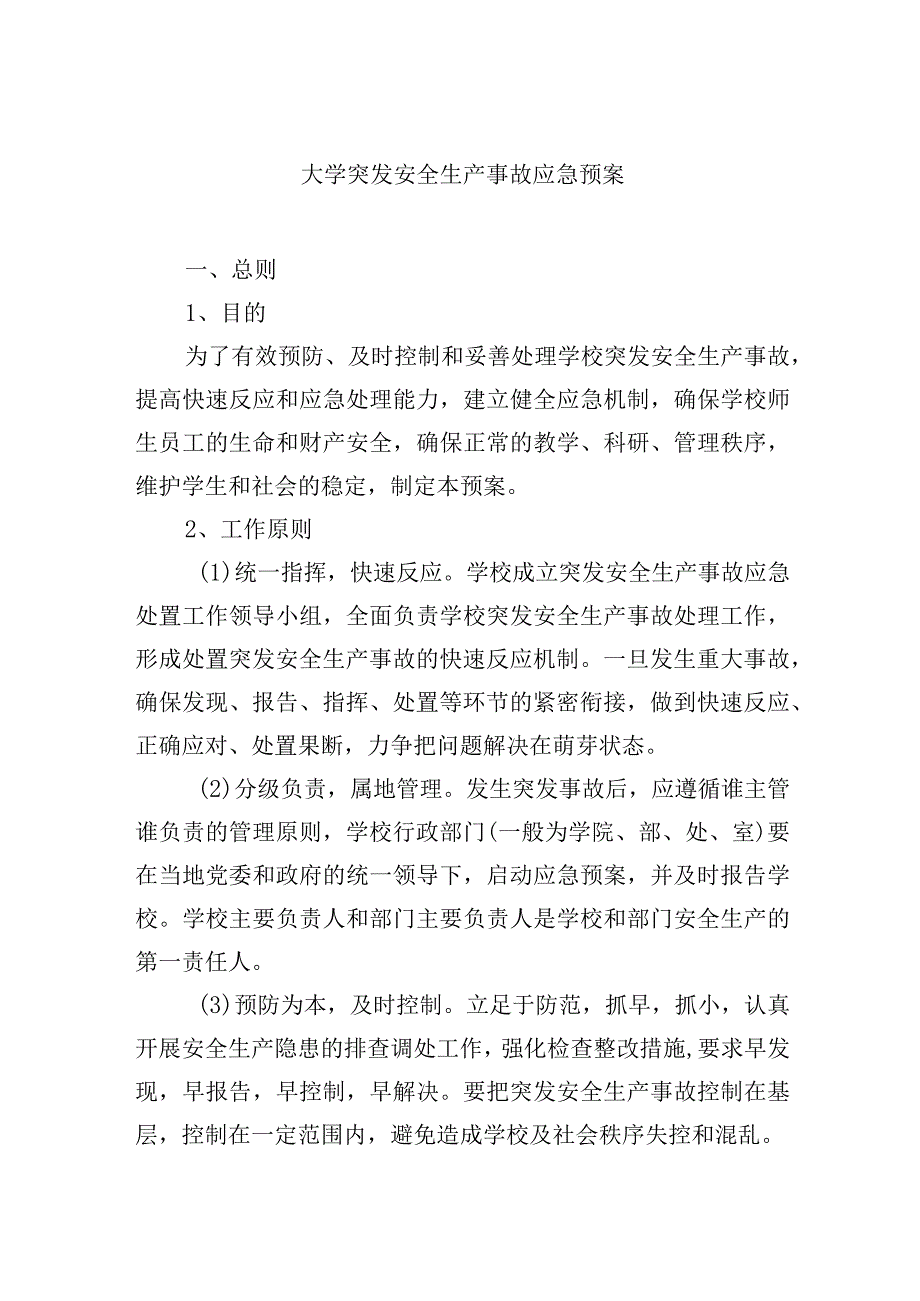 大学突发安全生产事故应急预案

一、总则

1、目的

为了有效预防、及时控制和妥善处理学校突发安全生产事故，提高快速反应和应急处理能力，建立健全应急机制，确保学校师生员工的生命和财产安全，确保正常的教学、科研、管理秩序，维护学生和社会的稳定，制定本预案。

2、工作原则

(1)统一指挥，快速反应。学校成立突发安全生产事故应急处置工作领导小组，全面负责学校突发安全生产事故处理工作，形成处置突发安全生产事故的快速反应机制。一旦发生重大事故，确保发现、报告、指挥、处置等环节的紧密衔接，做到快速反应、正确应对、处置果断，力争把问题解决在萌芽状态。

(2)分级负责，属地管理。发生突发事故后，应遵循谁主管谁负责的管理原则，学校行政部门(一般为学院、部、处、室)要在当地党委和政府的统一领导下，启动应急预案，并及时报告学校。学校主要负责人和部门主要负责人是学校和部门安全生产的第一责任人。

(3)预防为本，及时控制。立足于防范，抓早，抓小，认真开展安全生产隐患的排查调处工作，强化检查整改措施，要求早发现，早报告，早控制，早解决。要把突发安全生产事故控制在基层，控制在一定范围内，避免造成学校及社会秩序失控和混乱。